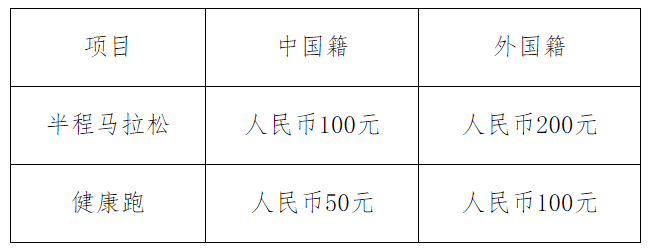 | 项目 | 中国籍 | 外国籍 |
|---|---|---|
| 半程马拉松 | 人民币100元 | 人民币200元 |
| 健康跑 | 人民币50元 | 人民币100元 |